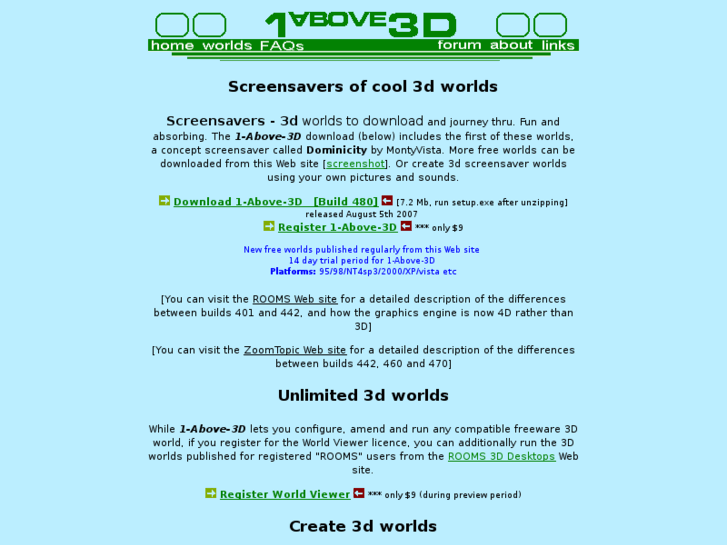 1ABOVE3D

home worlds FAQs forum about links

Screensavers of cool 3d worlds

Screensavers - 3d worlds to download and journey thru. Fun and absorbing. The 1-Above-3D download (below) includes the first of these worlds, a concept screensaver called Dominicity by MontyVista. More free worlds can be downloaded from this Web site [screenshot]. Or create 3d screensaver worlds using your own pictures and sounds.

Download 1-Above-3D [Build 480] [7.2 Mb, run setup.exe after unzipping] released August 5th 2007
Register 1-Above-3D *** only $9

New free worlds published regularly from this Web site
14 day trial period for 1-Above-3D
Platforms: 95/98/NT4sp3/2000/XP/vista etc

[You can visit the ROOMS Web site for a detailed description of the differences between builds 401 and 442, and how the graphics engine is now 4D rather than 3D]

[You can visit the ZoomTopic Web site for a detailed description of the differences between builds 442, 460 and 470]

Unlimited 3d worlds

While 1-Above-3D lets you configure, amend and run any compatible freeware 3D world, if you register for the World Viewer licence, you can additionally run the 3D worlds published for registered "ROOMS" users from the ROOMS 3D Desktops Web site.

Register World Viewer *** only $9 (during preview period)

Create 3d worlds